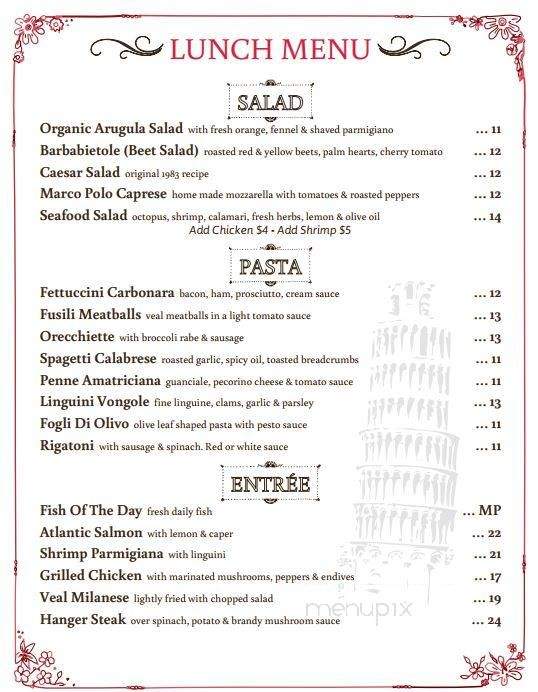 LUNCH MENU

SALAD

Organic Arugula Salad with fresh orange, fennel & shaved parmigiano ... 11

Barbabietole (Beet Salad) roasted red & yellow beets, palm hearts, cherry tomato ... 12

Caesar Salad original 1983 recipe ... 12

Marco Polo Caprese home made mozzarella with tomatoes & roasted peppers ... 12

Seafood Salad octopus, shrimp, calamari, fresh herbs, lemon & olive oil ... 14

Add Chicken $4 - Add Shrimp $5

PASTA

Fettuccini Carbonara bacon, ham, prosciutto, cream sauce ... 12

Fusili Meatballs veal meatballs in a light tomato sauce ... 13

Orecchiette with broccoli rabe & sausage ... 13

Spagetti Calabrese roasted garlic, spicy oil, toasted breadcrumbs ... 11

Penne Amatriciana guanciale, pecorino cheese & tomato sauce ... 11

Linguini Vongole fine linguine, clams, garlic & parsley ... 13

Fogli Di Olivo olive leaf shaped pasta with pesto sauce ... 11

Rigatoni with sausage & spinach. Red or white sauce ... 11

ENTRÉE

Fish Of The Day fresh daily fish ... MP

Atlantic Salmon with lemon & caper ... 22

Shrimp Parmigiana with linguini ... 21

Grilled Chicken with marinated mushrooms, peppers & endives ... 17

Veal Milanese lightly fried with chopped salad ... 19

Hanger Steak over spinach, potato & brandy mushroom sauce ... 24

menupix